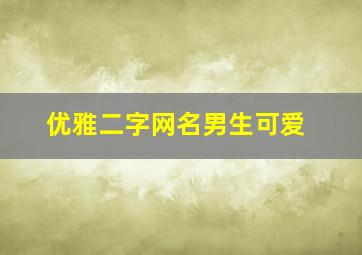 优雅二字网名男生可爱